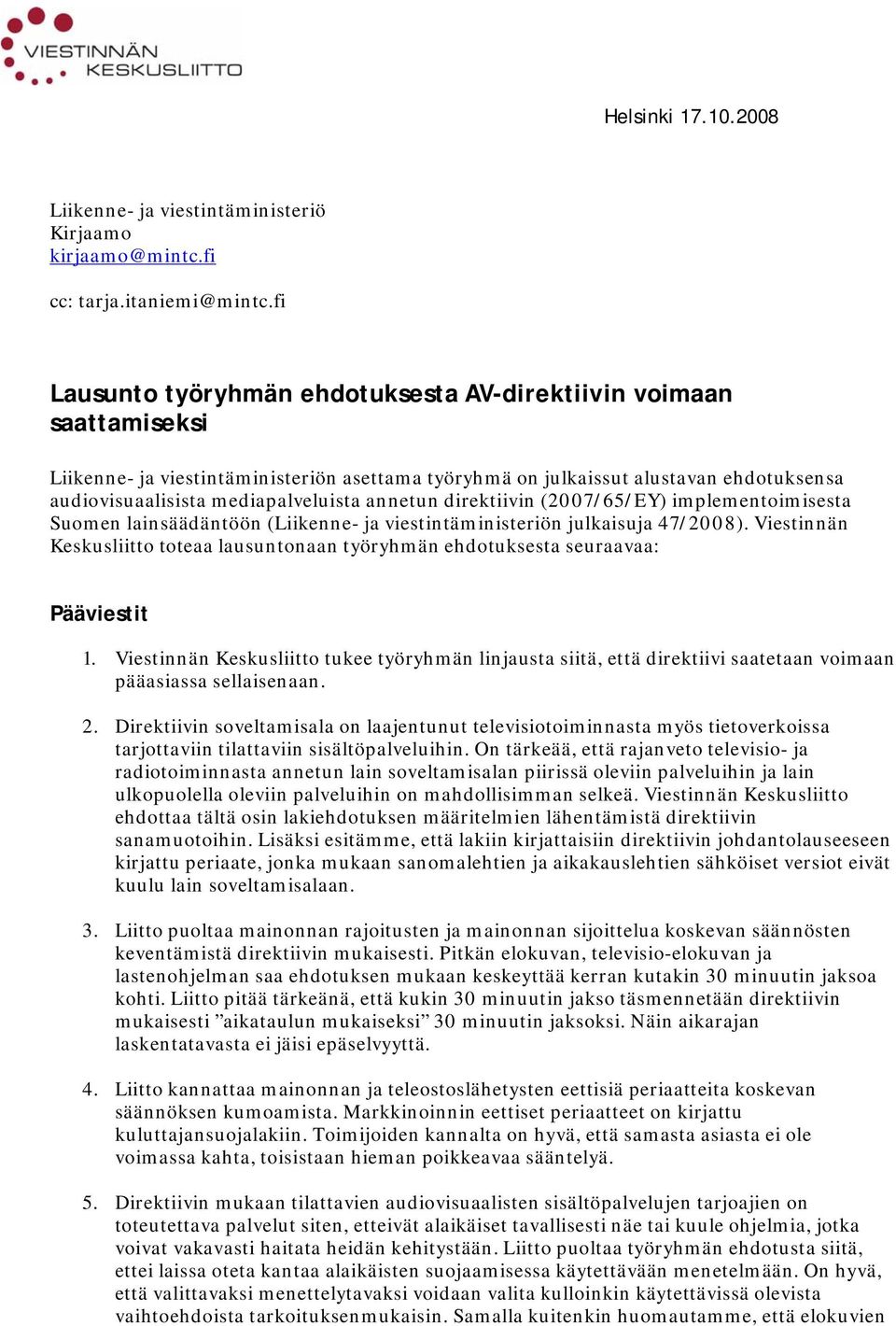 VIESTINNÄN KESKUSLIITTO

Helsinki 17.10.2008

Liikenne- ja viestintäministeriö
Kirjaamo
kirjaamo@mintc.fi

cc: tarja.itaniemi@mintc.fi

Lausunto työryhmän ehdotuksesta AV-direktiivin voimaan saattamiseksi

Liikenne- ja viestintäministeriön asettama työryhmä on julkaissut alustavan ehdotuksensa audiovisuaalisista mediapalveluista annetun direktiivin (2007/65/EY) implementoimisesta Suomen lainsäädäntöön (Liikenne- ja viestintäministeriön julkaisuja 47/2008). Viestinnän Keskusliitto toteaa lausuntonaan työryhmän ehdotuksesta seuraavaa:

Pääviestit

1. Viestinnän Keskusliitto tukee työryhmän linjausta siitä, että direktiivi saatetaan voimaan pääasiassa sellaisenaan.

2. Direktiivin soveltamisala on laajentunut televisiotoiminnasta myös tietoverkoissa tarjottaviin tilattaviin sisältöpalveluihin. On tärkeää, että rajanveto televisio- ja radiotoiminnasta annetun lain soveltamisalan piirissä oleviin palveluihin ja lain ulkopuolella oleviin palveluihin on mahdollisimman selkeä. Viestinnän Keskusliitto ehdottaa tältä osin lakiehdotuksen määritelmien lähentämistä direktiivin sanamuotoihin. Lisäksi esitämme, että lakiin kirjattaisiin direktiivin johdantolauseeseen kirjattu periaate, jonka mukaan sanomalehtien ja aikakauslehtien sähköiset versiot eivät kuulu lain soveltamisalaan.

3. Liitto puoltaa mainonnan rajoitusten ja mainonnan sijoittelua koskevan säännösten keventämistä direktiivin mukaisesti. Pitkän elokuvan, televisio-elokuvan ja lastenohjelman saa ehdotuksen mukaan keskeyttää kerran kutakin 30 minuutin jaksoa kohti. Liitto pitää tärkeänä, että kukin 30 minuutin jakso täsmennetään direktiivin mukaisesti ”aikataulun mukaiseksi” 30 minuutin jaksoksi. Näin aikarajan laskentatavasta ei jäisi epäselvyyttä.

4. Liitto kannattaa mainonnan ja teleostoslähetysten eettisiä periaatteita koskevan säännöksen kumoamista. Markkinoinnin eettiset periaatteet on kirjattu kuluttajansuojalakiin. Toimijoiden kannalta on hyvä, että samasta asiasta ei ole voimassa kahta, toisistaan hieman poikkeavaa sääntelyä.

5. Direktiivin mukaan tilattavien audiovisuaalisten sisältöpalvelujen tarjoajien on toteutettava palvelut siten, etteivät alaikäiset tavallisesti näe tai kuule ohjelmia, jotka voivat vakavasti haitata heidän kehitystään. Liitto puoltaa työryhmän ehdotusta siitä, ettei laissa oteta kantaa alaikäisten suojaamisessa käytettävään menetelmään. On hyvä, että valittavaksi menettelytavaksi voidaan valita kulloinkin käytettävissä olevista vaihtoehdoista tarkoituksenmukaisin. Samalla kuitenkin huomautamme, että elokuvien